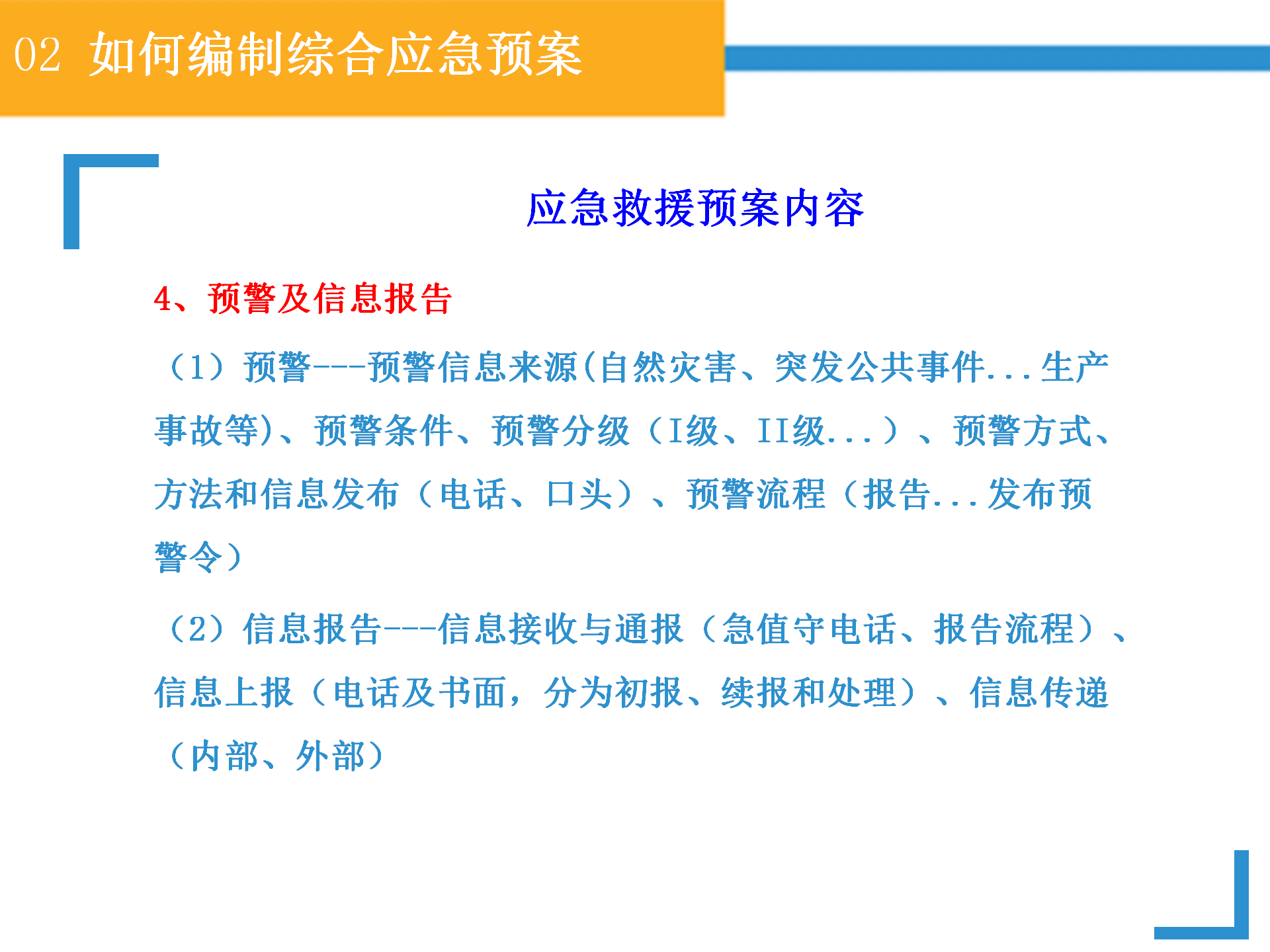 02 如何编制综合应急预案

应急救援预案内容

4、预警及信息报告

（1）预警---预警信息来源(自然灾害、突发公共事件...生产事故等)、预警条件、预警分级（I级、II级...）、预警方式、方法和信息发布（电话、口头）、预警流程（报告...发布预警令）

（2）信息报告---信息接收与通报（急值守电话、报告流程）、信息上报（电话及书面，分为初报、续报和处理）、信息传递（内部、外部）